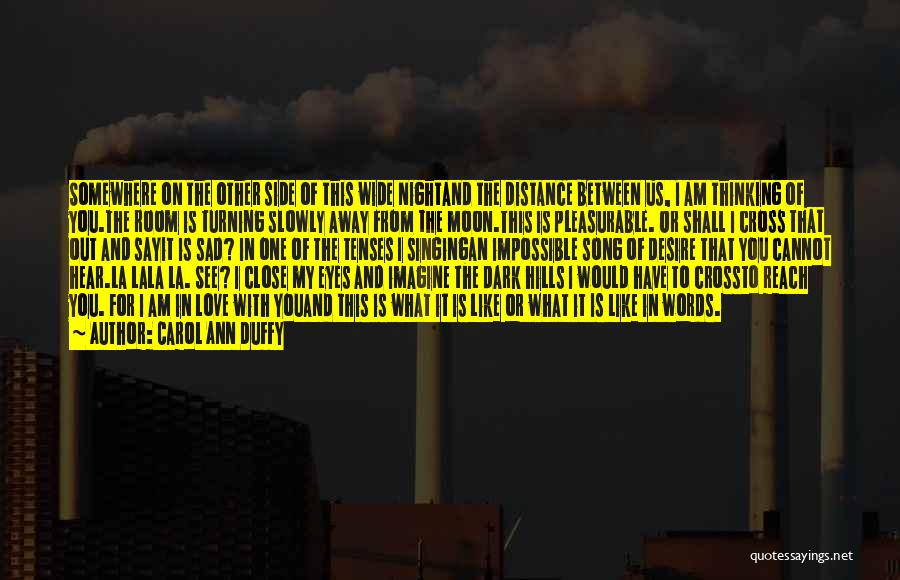 SOMEWHERE ON THE OTHER SIDE OF THIS WIDE NIGHTAND THE DISTANCE BETWEEN US, I AM THINKING OF YOU.THE ROOM IS TURNING SLOWLY AWAY FROM THE MOON.THIS IS PLEASURABLE. OR SHALL I CROSS THAT OUT AND SAYIT IS SAD? IN ONE OF THE TENSES I SINGINGAN IMPOSSIBLE SONG OF DESIRE THAT YOU CANNOT HEAR.LA LALA LA. SEE? I CLOSE MY EYES AND IMAGINE THE DARK HILLS I WOULD HAVE TO CROSSTO REACH YOU. FOR I AM IN LOVE WITH YOUAND THIS IS WHAT IT IS LIKE OR WHAT IT IS LIKE IN WORDS.

~ AUTHOR: CAROL ANN DUFFY

quotessayings.net